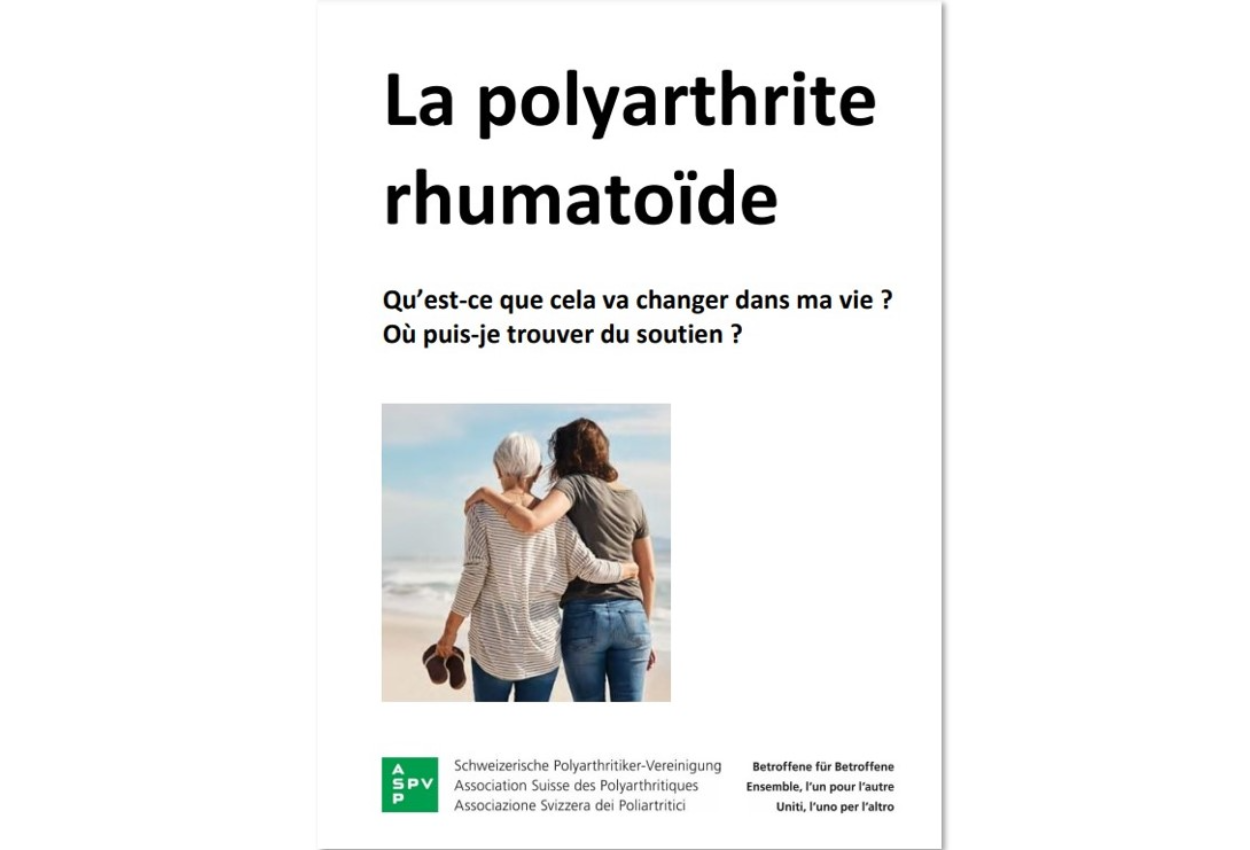 La polyarthrite rhumatoïde

Qu'est-ce que cela va changer dans ma vie ?
Où puis-je trouver du soutien ?

A
SPV
P

Schweizerische Polyarthritiker-Vereinigung
Association Suisse des Polyarthritiques
Associazione Svizzera dei Poliartritici

Betroffene für Betroffene
Ensemble, l'un pour l'autre
Uniti, l'uno per l'altro